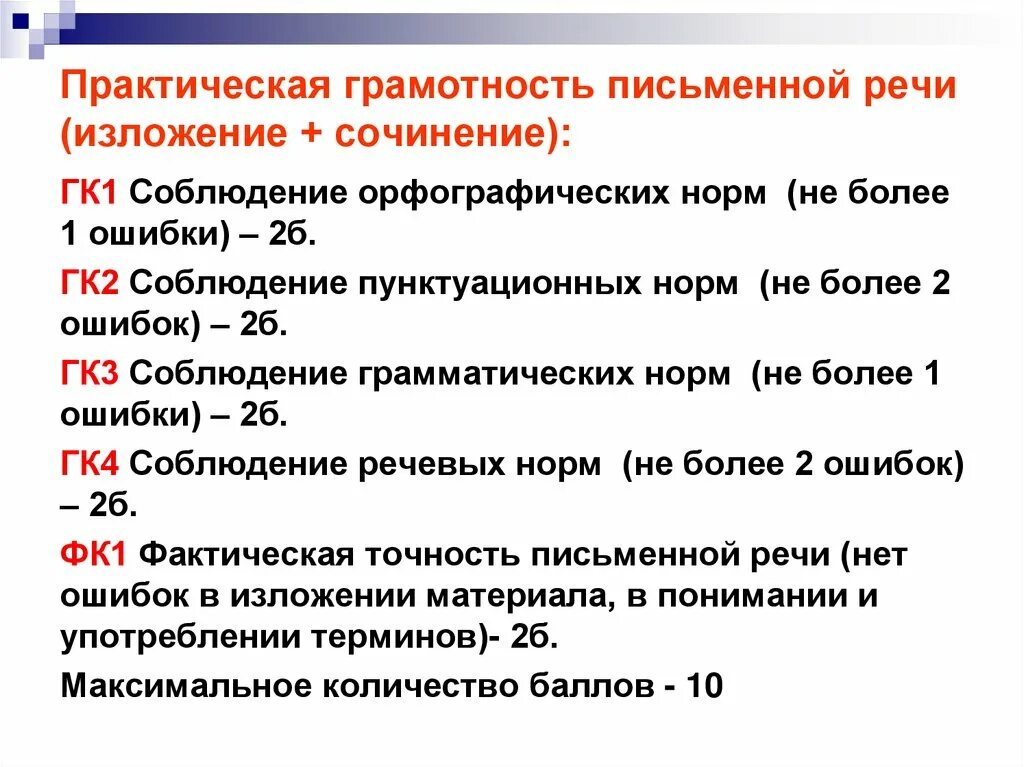 Практическая грамотность письменной речи (изложение + сочинение):

ГК1 Соблюдение орфографических норм (не более 1 ошибки) – 2б.

ГК2 Соблюдение пунктуационных норм (не более 2 ошибок) – 2б.

ГК3 Соблюдение грамматических норм (не более 1 ошибки) – 2б.

ГК4 Соблюдение речевых норм (не более 2 ошибок) – 2б.

ФК1 Фактическая точность письменной речи (нет ошибок в изложении материала, в понимании и употреблении терминов)- 2б.

Максимальное количество баллов - 10